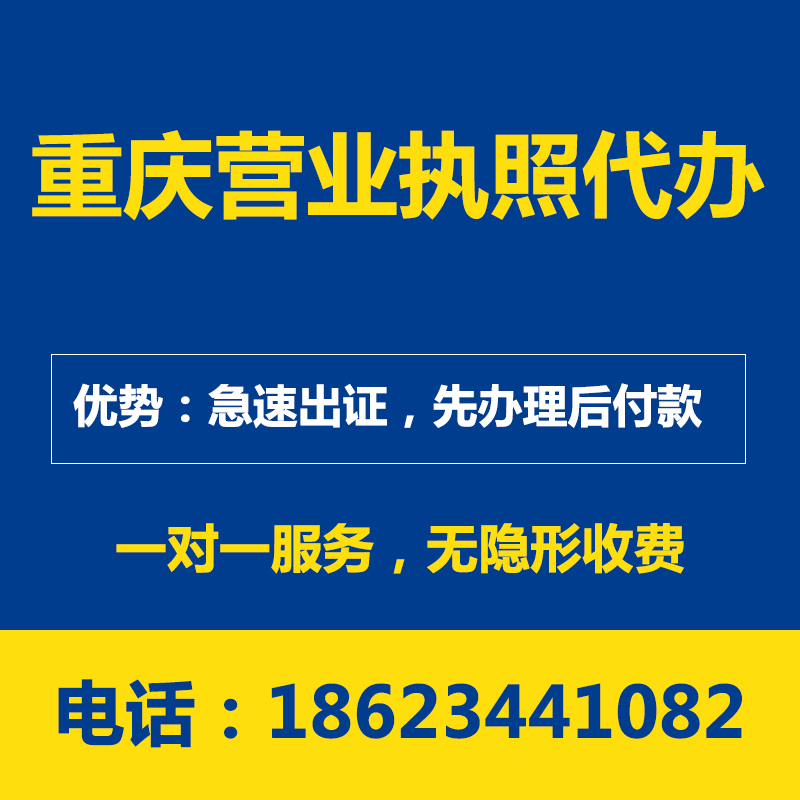 重庆营业执照代办

优势：急速出证，先办理后付款

一对一服务，无隐形收费

电话：18623441082